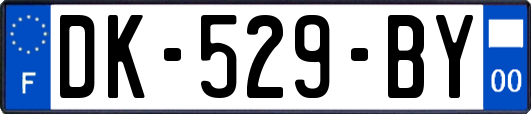 F
DK-529-BY
00